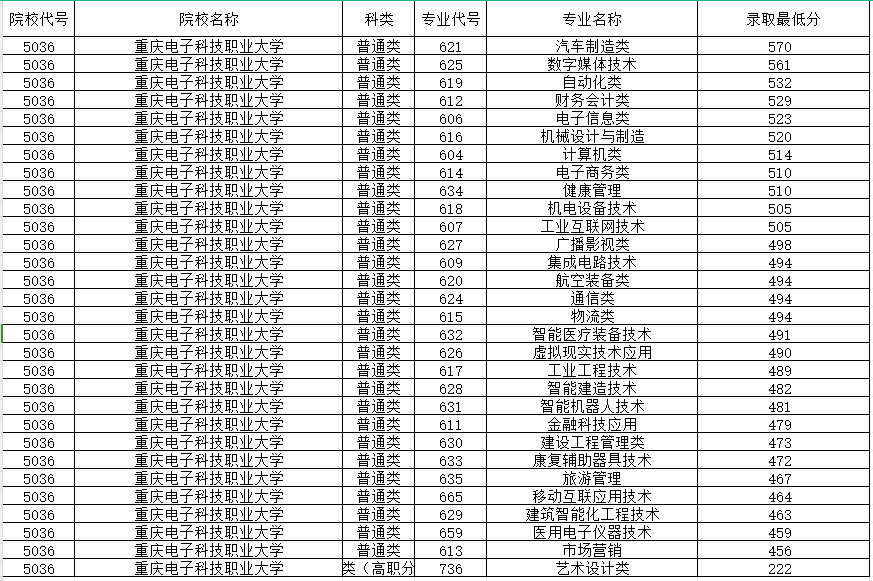 | 院校代号 | 院校名称 | 科类 | 专业代号 | 专业名称 | 录取最低分 |
|---|---|---|---|---|---|
| 5036 | 重庆电子科技职业大学 | 普通类 | 621 | 汽车制造类 | 570 |
| 5036 | 重庆电子科技职业大学 | 普通类 | 625 | 数字媒体技术 | 561 |
| 5036 | 重庆电子科技职业大学 | 普通类 | 619 | 自动化类 | 532 |
| 5036 | 重庆电子科技职业大学 | 普通类 | 612 | 财务会计类 | 529 |
| 5036 | 重庆电子科技职业大学 | 普通类 | 606 | 电子信息类 | 523 |
| 5036 | 重庆电子科技职业大学 | 普通类 | 616 | 机械设计与制造 | 520 |
| 5036 | 重庆电子科技职业大学 | 普通类 | 604 | 计算机类 | 514 |
| 5036 | 重庆电子科技职业大学 | 普通类 | 614 | 电子商务类 | 510 |
| 5036 | 重庆电子科技职业大学 | 普通类 | 634 | 健康管理 | 510 |
| 5036 | 重庆电子科技职业大学 | 普通类 | 618 | 机电设备技术 | 505 |
| 5036 | 重庆电子科技职业大学 | 普通类 | 607 | 工业互联网技术 | 505 |
| 5036 | 重庆电子科技职业大学 | 普通类 | 627 | 广播影视类 | 498 |
| 5036 | 重庆电子科技职业大学 | 普通类 | 609 | 集成电路技术 | 494 |
| 5036 | 重庆电子科技职业大学 | 普通类 | 620 | 航空装备类 | 494 |
| 5036 | 重庆电子科技职业大学 | 普通类 | 624 | 通信类 | 494 |
| 5036 | 重庆电子科技职业大学 | 普通类 | 615 | 物流类 | 494 |
| 5036 | 重庆电子科技职业大学 | 普通类 | 632 | 智能医疗装备技术 | 491 |
| 5036 | 重庆电子科技职业大学 | 普通类 | 626 | 虚拟现实技术应用 | 490 |
| 5036 | 重庆电子科技职业大学 | 普通类 | 617 | 工业工程技术 | 489 |
| 5036 | 重庆电子科技职业大学 | 普通类 | 628 | 智能建造技术 | 482 |
| 5036 | 重庆电子科技职业大学 | 普通类 | 631 | 智能机器人技术 | 481 |
| 5036 | 重庆电子科技职业大学 | 普通类 | 611 | 金融科技应用 | 479 |
| 5036 | 重庆电子科技职业大学 | 普通类 | 630 | 建设工程管理类 | 473 |
| 5036 | 重庆电子科技职业大学 | 普通类 | 633 | 康复辅助器具技术 | 472 |
| 5036 | 重庆电子科技职业大学 | 普通类 | 635 | 旅游管理 | 467 |
| 5036 | 重庆电子科技职业大学 | 普通类 | 665 | 移动互联应用技术 | 464 |
| 5036 | 重庆电子科技职业大学 | 普通类 | 629 | 建筑智能化工程技术 | 463 |
| 5036 | 重庆电子科技职业大学 | 普通类 | 659 | 医用电子仪器技术 | 459 |
| 5036 | 重庆电子科技职业大学 | 普通类 | 613 | 市场营销 | 456 |
| 5036 | 重庆电子科技职业大学 | 类（高职分 | 736 | 艺术设计类 | 222 |